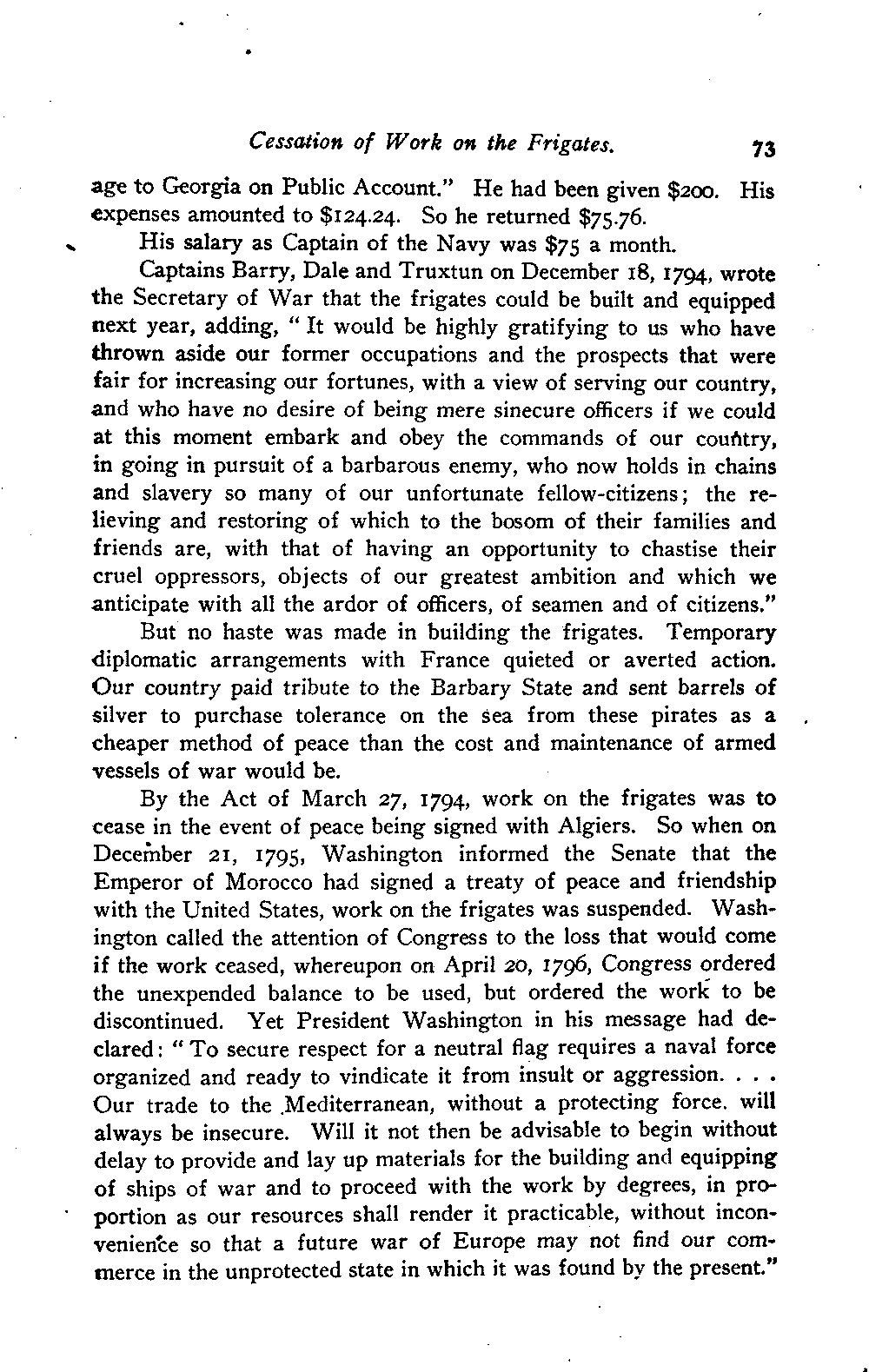 Cessation of Work on the Frigates. 73

age to Georgia on Public Account." He had been given \$200. His expenses amounted to \$124.24. So he returned \$75.76.

His salary as Captain of the Navy was \$75 a month.

Captains Barry, Dale and Truxtun on December 18, 1794, wrote the Secretary of War that the frigates could be built and equipped next year, adding, "It would be highly gratifying to us who have thrown aside our former occupations and the prospects that were fair for increasing our fortunes, with a view of serving our country, and who have no desire of being mere sinecure officers if we could at this moment embark and obey the commands of our country, in going in pursuit of a barbarous enemy, who now holds in chains and slavery so many of our unfortunate fellow-citizens; the relieving and restoring of which to the bosom of their families and friends are, with that of having an opportunity to chastise their cruel oppressors, objects of our greatest ambition and which we anticipate with all the ardor of officers, of seamen and of citizens."

But no haste was made in building the frigates. Temporary diplomatic arrangements with France quieted or averted action. Our country paid tribute to the Barbary State and sent barrels of silver to purchase tolerance on the sea from these pirates as a cheaper method of peace than the cost and maintenance of armed vessels of war would be.

By the Act of March 27, 1794, work on the frigates was to cease in the event of peace being signed with Algiers. So when on December 21, 1795, Washington informed the Senate that the Emperor of Morocco had signed a treaty of peace and friendship with the United States, work on the frigates was suspended. Washington called the attention of Congress to the loss that would come if the work ceased, whereupon on April 20, 1796, Congress ordered the unexpended balance to be used, but ordered the work to be discontinued. Yet President Washington in his message had declared: "To secure respect for a neutral flag requires a naval force organized and ready to vindicate it from insult or aggression. . . . Our trade to the Mediterranean, without a protecting force. will always be insecure. Will it not then be advisable to begin without delay to provide and lay up materials for the building and equipping of ships of war and to proceed with the work by degrees, in proportion as our resources shall render it practicable, without inconvenience so that a future war of Europe may not find our commerce in the unprotected state in which it was found by the present."